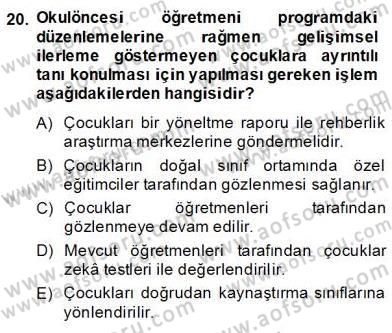 20. Okulöncesi öğretmeni programdaki düzenlemelerine rağmen gelişimsel ilerleme göstermeyen çocuklara ayrıntılı tanı konulması için yapılması gereken işlem aşağıdakilerden hangisidir?

A) Çocukları bir yöneltme raporu ile rehberlik araştırma merkezlerine göndermelidir.

B) Çocukların doğal sınıf ortamında özel eğitimciler tarafından gözlenmesi sağlanır.

C) Çocuklar öğretmenleri tarafından gözlenmeye devam edilir.

D) Mevcut öğretmenleri tarafından çocuklar zekâ testleri ile değerlendirilir.

E) Çocukları doğrudan kaynaştırma sınıflarına yönlendirilir.

www.aofsoru.com